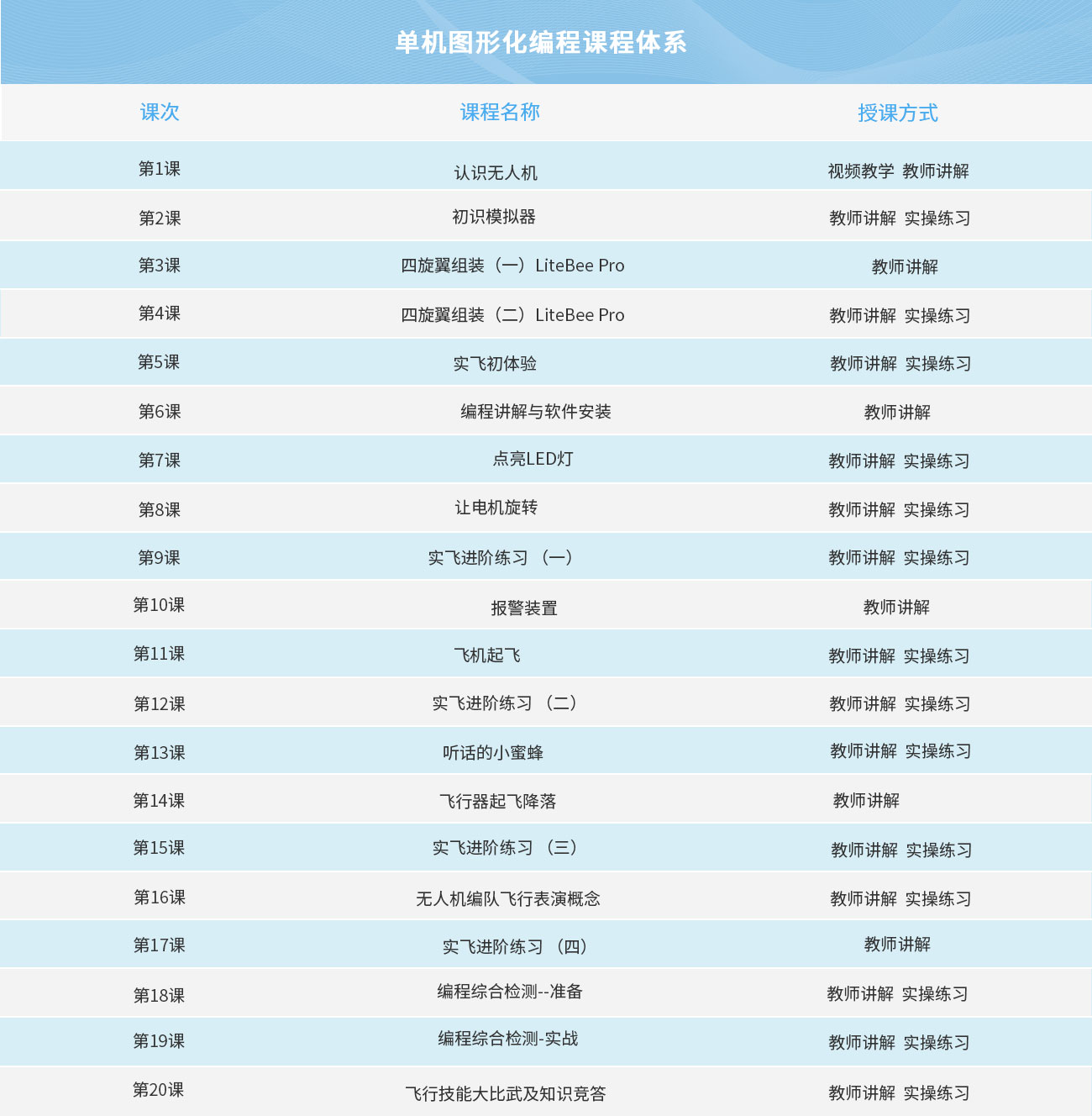 单机图形化编程课程体系

| 课次 | 课程名称 | 授课方式 |
|---|---|---|
| 第1课 | 认识无人机 | 视频教学 教师讲解 |
| 第2课 | 初识模拟器 | 教师讲解 实操练习 |
| 第3课 | 四旋翼组装（一）LiteBee Pro | 教师讲解 |
| 第4课 | 四旋翼组装（二）LiteBee Pro | 教师讲解 实操练习 |
| 第5课 | 实飞初体验 | 教师讲解 实操练习 |
| 第6课 | 编程讲解与软件安装 | 教师讲解 |
| 第7课 | 点亮LED灯 | 教师讲解 实操练习 |
| 第8课 | 让电机旋转 | 教师讲解 实操练习 |
| 第9课 | 实飞进阶练习 （一） | 教师讲解 实操练习 |
| 第10课 | 报警装置 | 教师讲解 |
| 第11课 | 飞机起飞 | 教师讲解 实操练习 |
| 第12课 | 实飞进阶练习 （二） | 教师讲解 实操练习 |
| 第13课 | 听话的小蜜蜂 | 教师讲解 实操练习 |
| 第14课 | 飞行器起飞降落 | 教师讲解 |
| 第15课 | 实飞进阶练习 （三） | 教师讲解 实操练习 |
| 第16课 | 无人机编队飞行表演概念 | 教师讲解 实操练习 |
| 第17课 | 实飞进阶练习 （四） | 教师讲解 |
| 第18课 | 编程综合检测--准备 | 教师讲解 实操练习 |
| 第19课 | 编程综合检测-实战 | 教师讲解 实操练习 |
| 第20课 | 飞行技能大比武及知识竞答 | 教师讲解 实操练习 |